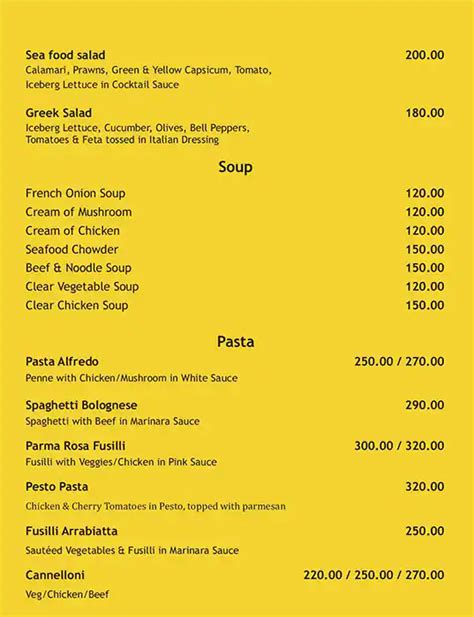 Sea food salad 200.00
Calamari, Prawns, Green & Yellow Capsicum, Tomato, Iceberg Lettuce in Cocktail Sauce

Greek Salad 180.00
Iceberg Lettuce, Cucumber, Olives, Bell Peppers, Tomatoes & Feta tossed in Italian Dressing

Soup

French Onion Soup 120.00
Cream of Mushroom 120.00
Cream of Chicken 120.00
Seafood Chowder 150.00
Beef & Noodle Soup 150.00
Clear Vegetable Soup 120.00
Clear Chicken Soup 150.00

Pasta

Pasta Alfredo 250.00 / 270.00
Penne with Chicken/Mushroom in White Sauce

Spaghetti Bolognese 290.00
Spaghetti with Beef in Marinara Sauce

Parma Rosa Fusilli 300.00 / 320.00
Fusilli with Veggies/Chicken in Pink Sauce

Pesto Pasta 320.00
Chicken & Cherry Tomatoes in Pesto, topped with parmesan

Fusilli Arrabiatta 250.00
Sautéed Vegetables & Fusilli in Marinara Sauce

Cannelloni 220.00 / 250.00 / 270.00
Veg/Chicken/Beef